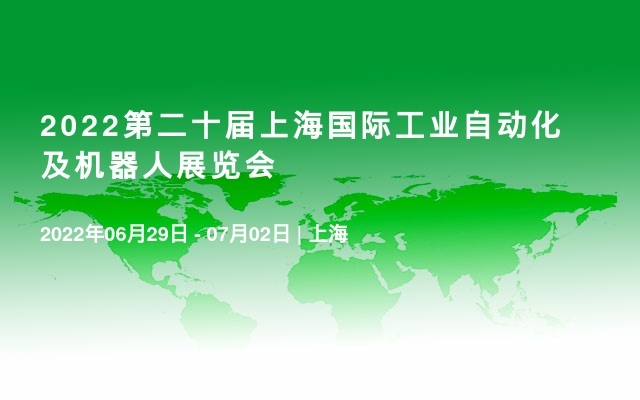 2022第二十届上海国际工业自动化及机器人展览会

2022年06月29日 - 07月02日 | 上海